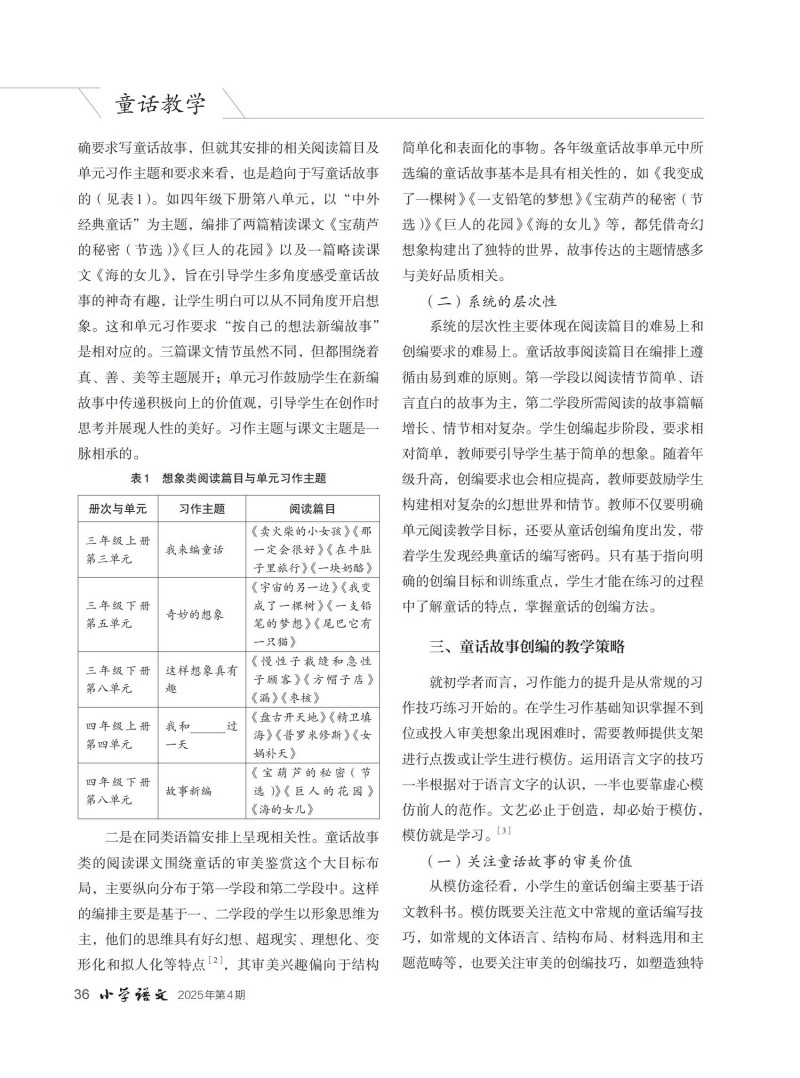 童话教学

确要求写童话故事，但就其安排的相关阅读篇目及单元习作主题和要求来看，也是趋向于写童话故事的（见表1）。如四年级下册第八单元，以“中外经典童话”为主题，编排了两篇精读课文《宝葫芦的秘密（节选）》《巨人的花园》以及一篇略读课文《海的女儿》，旨在引导学生多角度感受童话故事的神奇有趣，让学生明白可以从不同角度开启想象。这和单元习作要求“按自己的想法新编故事”是相对应的。三篇课文情节虽然不同，但都围绕着真、善、美等主题展开；单元习作鼓励学生在新编故事中传递积极向上的价值观，引导学生在创作时思考并展现人性的美好。习作主题与课文主题是一脉相承的。

表1　想象类阅读篇目与单元习作主题

| 册次与单元 | 习作主题 | 阅读篇目 |
|---|---|---|
| 三年级上册第三单元 | 我来编童话 | 《卖火柴的小女孩》《那一定会很好》《在牛肚子里旅行》《一块奶酪》 |
| 三年级下册第五单元 | 奇妙的想象 | 《宇宙的另一边》《我变成了一棵树》《一支铅笔的梦想》《尾巴它有一只猫》 |
| 三年级下册第八单元 | 这样想象真有趣 | 《慢性子裁缝和急性子顾客》《方帽子店》《漏》《枣核》 |
| 四年级上册第四单元 | 我和______过一天 | 《盘古开天地》《精卫填海》《普罗米修斯》《女娲补天》 |
| 四年级下册第八单元 | 故事新编 | 《宝葫芦的秘密（节选）》《巨人的花园》《海的女儿》 |

二是在同类语篇安排上呈现相关性。童话故事类的阅读课文围绕童话的审美鉴赏这个大目标布局，主要纵向分布于第一学段和第二学段中。这样的编排主要是基于一、二学段的学生以形象思维为主，他们的思维具有好幻想、超现实、理想化、变形化和拟人化等特点$^{[2]}$，其审美兴趣偏向于结构简单化和表面化的事物。各年级童话故事单元中所选编的童话故事基本是具有相关性的，如《我变成了一棵树》《一支铅笔的梦想》《宝葫芦的秘密（节选）》《巨人的花园》《海的女儿》等，都凭借奇幻想象构建出了独特的世界，故事传达的主题情感多与美好品质相关。

（二）系统的层次性

系统的层次性主要体现在阅读篇目的难易上和创编要求的难易上。童话故事阅读篇目在编排上遵循由易到难的原则。第一学段以阅读情节简单、语言直白的故事为主，第二学段所需阅读的故事篇幅增长、情节相对复杂。学生创编起步阶段，要求相对简单，教师要引导学生基于简单的想象。随着年级升高，创编要求也会相应提高，教师要鼓励学生构建相对复杂的幻想世界和情节。教师不仅要明确单元阅读教学目标，还要从童话创编角度出发，带着学生发现经典童话的编写密码。只有基于指向明确的创编目标和训练重点，学生才能在练习的过程中了解童话的特点，掌握童话的创编方法。

三、童话故事创编的教学策略

就初学者而言，习作能力的提升是从常规的习作技巧练习开始的。在学生习作基础知识掌握不到位或投入审美想象出现困难时，需要教师提供支架进行点拨或让学生进行模仿。运用语言文字的技巧一半根据对于语言文字的认识，一半也要靠虚心模仿前人的范作。文艺必止于创造，却必始于模仿，模仿就是学习。$^{[3]}$

（一）关注童话故事的审美价值

从模仿途径看，小学生的童话创编主要基于语文教科书。模仿既要关注范文中常规的童话编写技巧，如常规的文体语言、结构布局、材料选用和主题范畴等，也要关注审美的创编技巧，如塑造独特

36　小学语文　2025年第4期